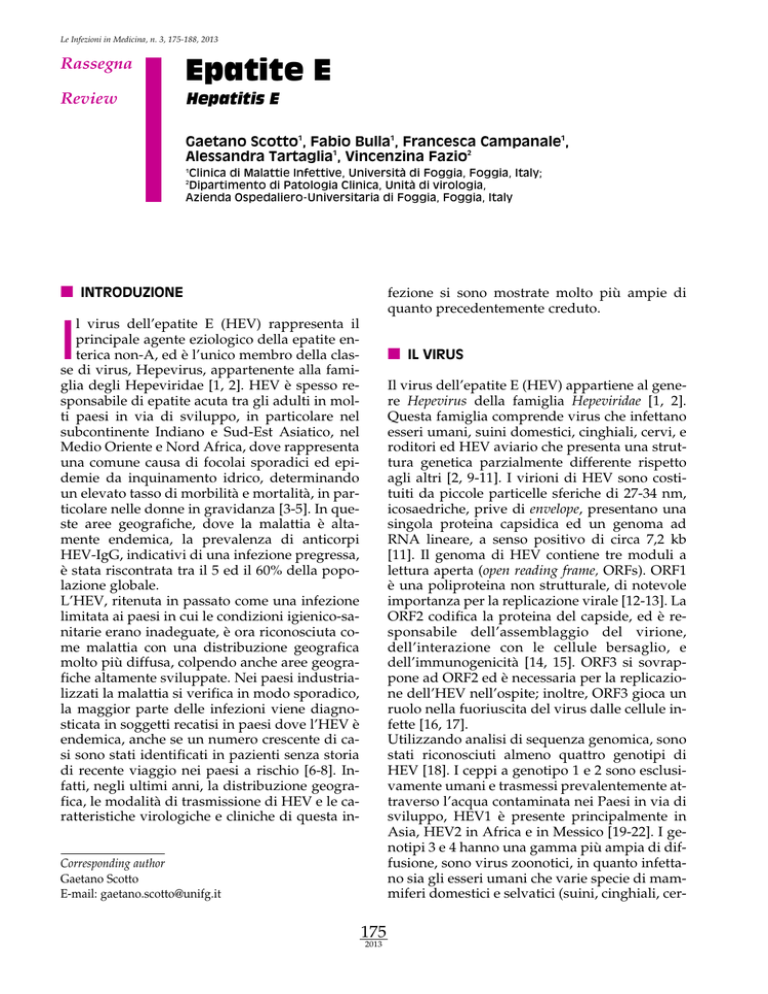 Le Infezioni in Medicina, n. 3, 175-188, 2013

Rassegna

Review

Epatite E

Hepatitis E

Gaetano Scotto$^1$, Fabio Bulla$^1$, Francesca Campanale$^1$, Alessandra Tartaglia$^1$, Vincenzina Fazio$^2$

$^1$Clinica di Malattie Infettive, Università di Foggia, Foggia, Italy;
$^2$Dipartimento di Patologia Clinica, Unità di virologia, Azienda Ospedaliero-Universitaria di Foggia, Foggia, Italy

INTRODUZIONE

Il virus dell'epatite E (HEV) rappresenta il principale agente eziologico della epatite enterica non-A, ed è l'unico membro della classe di virus, Hepevirus, appartenente alla famiglia degli Hepeviridae [1, 2]. HEV è spesso responsabile di epatite acuta tra gli adulti in molti paesi in via di sviluppo, in particolare nel subcontinente Indiano e Sud-Est Asiatico, nel Medio Oriente e Nord Africa, dove rappresenta una comune causa di focolai sporadici ed epidemie da inquinamento idrico, determinando un elevato tasso di morbilità e mortalità, in particolare nelle donne in gravidanza [3-5]. In queste aree geografiche, dove la malattia è altamente endemica, la prevalenza di anticorpi HEV-IgG, indicativi di una infezione pregressa, è stata riscontrata tra il 5 ed il 60% della popolazione globale.
L'HEV, ritenuta in passato come una infezione limitata ai paesi in cui le condizioni igienico-sanitarie erano inadeguate, è ora riconosciuta come malattia con una distribuzione geografica molto più diffusa, colpendo anche aree geografiche altamente sviluppate. Nei paesi industrializzati la malattia si verifica in modo sporadico, la maggior parte delle infezioni viene diagnosticata in soggetti recatisi in paesi dove l'HEV è endemica, anche se un numero crescente di casi sono stati identificati in pazienti senza storia di recente viaggio nei paesi a rischio [6-8]. Infatti, negli ultimi anni, la distribuzione geografica, le modalità di trasmissione di HEV e le caratteristiche virologiche e cliniche di questa infezione si sono mostrate molto più ampie di quanto precedentemente creduto.

IL VIRUS

Il virus dell'epatite E (HEV) appartiene al genere Hepevirus della famiglia Hepeviridae [1, 2]. Questa famiglia comprende virus che infettano esseri umani, suini domestici, cinghiali, cervi, e roditori ed HEV aviario che presenta una struttura genetica parzialmente differente rispetto agli altri [2, 9-11]. I virioni di HEV sono costituiti da piccole particelle sferiche di 27-34 nm, icosaedriche, prive di envelope, presentano una singola proteina capsidica ed un genoma ad RNA lineare, a senso positivo di circa 7,2 kb [11]. Il genoma di HEV contiene tre moduli a lettura aperta (open reading frame, ORFs). ORF1 è una poliproteina non strutturale, di notevole importanza per la replicazione virale [12-13]. La ORF2 codifica la proteina del capside, ed è responsabile dell'assemblaggio del virione, dell'interazione con le cellule bersaglio, e dell'immunogenicità [14, 15]. ORF3 si sovrappone ad ORF2 ed è necessaria per la replicazione dell'HEV nell'ospite; inoltre, ORF3 gioca un ruolo nella fuoriuscita del virus dalle cellule infette [16, 17].
Utilizzando analisi di sequenza genomica, sono stati riconosciuti almeno quattro genotipi di HEV [18]. I ceppi a genotipo 1 e 2 sono esclusivamente umani e trasmessi prevalentemente attraverso l'acqua contaminata nei Paesi in via di sviluppo, HEV1 è presente principalmente in Asia, HEV2 in Africa e in Messico [19-22]. I genotipi 3 e 4 hanno una gamma più ampia di diffusione, sono virus zoonotici, in quanto infettano sia gli esseri umani che varie specie di mammiferi domestici e selvatici (suini, cinghiali, cer-

Corresponding author
Gaetano Scotto
E-mail: gaetano.scotto@unifg.it

175
2013